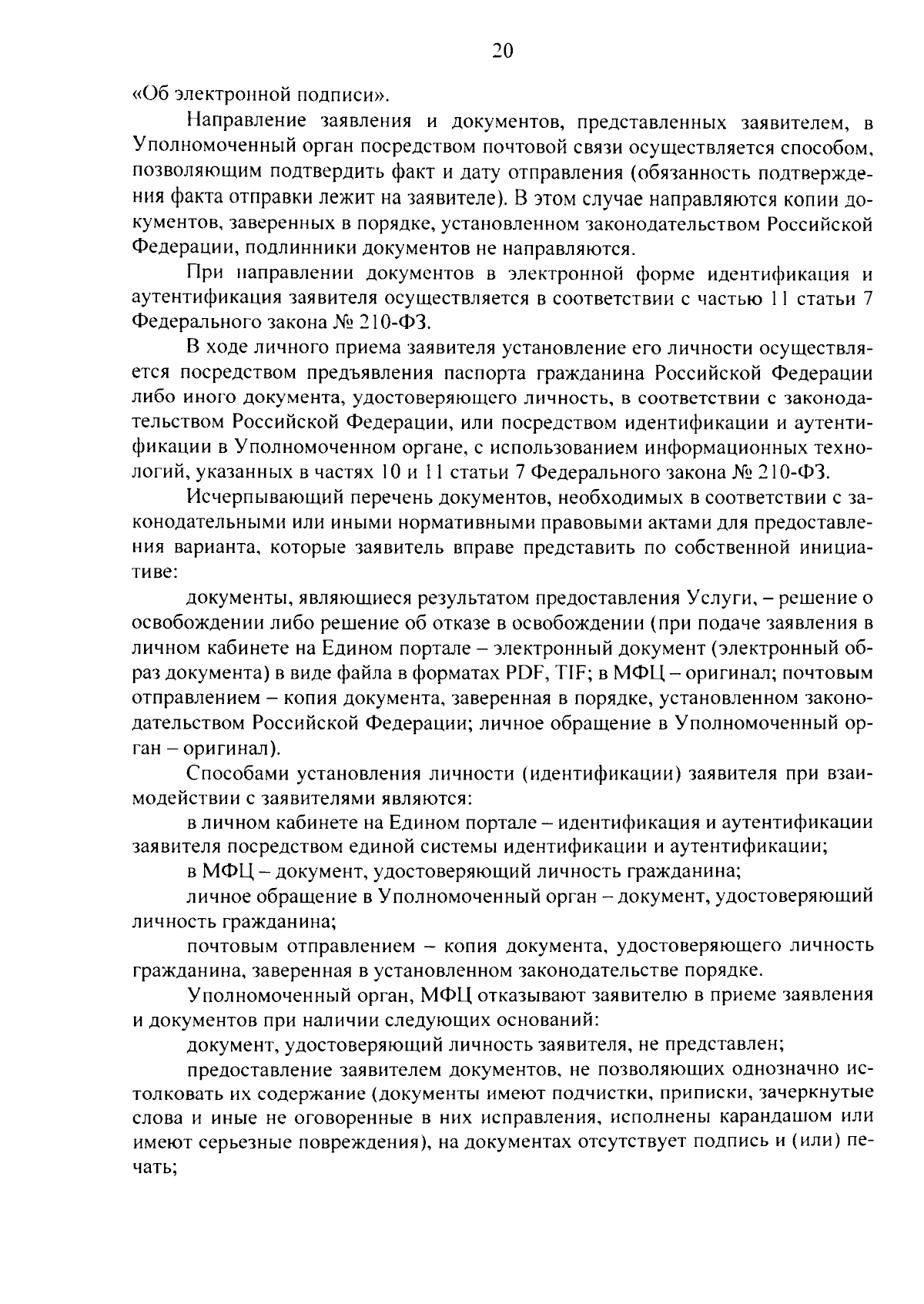 20

«Об электронной подписи».

Направление заявления и документов, представленных заявителем, в Уполномоченный орган посредством почтовой связи осуществляется способом, позволяющим подтвердить факт и дату отправления (обязанность подтверждения факта отправки лежит на заявителе). В этом случае направляются копии документов, заверенных в порядке, установленном законодательством Российской Федерации, подлинники документов не направляются.

При направлении документов в электронной форме идентификация и аутентификация заявителя осуществляется в соответствии с частью 11 статьи 7 Федерального закона № 210-ФЗ.

В ходе личного приема заявителя установление его личности осуществляется посредством предъявления паспорта гражданина Российской Федерации либо иного документа, удостоверяющего личность, в соответствии с законодательством Российской Федерации, или посредством идентификации и аутентификации в Уполномоченном органе, с использованием информационных технологий, указанных в частях 10 и 11 статьи 7 Федерального закона № 210-ФЗ.

Исчерпывающий перечень документов, необходимых в соответствии с законодательными или иными нормативными правовыми актами для предоставления варианта, которые заявитель вправе представить по собственной инициативе:

документы, являющиеся результатом предоставления Услуги, – решение о освобождении либо решение об отказе в освобождении (при подаче заявления в личном кабинете на Едином портале – электронный документ (электронный образ документа) в виде файла в форматах PDF, TIF; в МФЦ – оригинал; почтовым отправлением – копия документа, заверенная в порядке, установленном законодательством Российской Федерации; личное обращение в Уполномоченный орган – оригинал).

Способами установления личности (идентификации) заявителя при взаимодействии с заявителями являются:

в личном кабинете на Едином портале – идентификация и аутентификации заявителя посредством единой системы идентификации и аутентификации;

в МФЦ – документ, удостоверяющий личность гражданина;

личное обращение в Уполномоченный орган – документ, удостоверяющий личность гражданина;

почтовым отправлением – копия документа, удостоверяющего личность гражданина, заверенная в установленном законодательстве порядке.

Уполномоченный орган, МФЦ отказывают заявителю в приеме заявления и документов при наличии следующих оснований:

документ, удостоверяющий личность заявителя, не представлен;

предоставление заявителем документов, не позволяющих однозначно истолковать их содержание (документы имеют подчистки, приписки, зачеркнутые слова и иные не оговоренные в них исправления, исполнены карандашом или имеют серьезные повреждения), на документах отсутствует подпись и (или) печать;